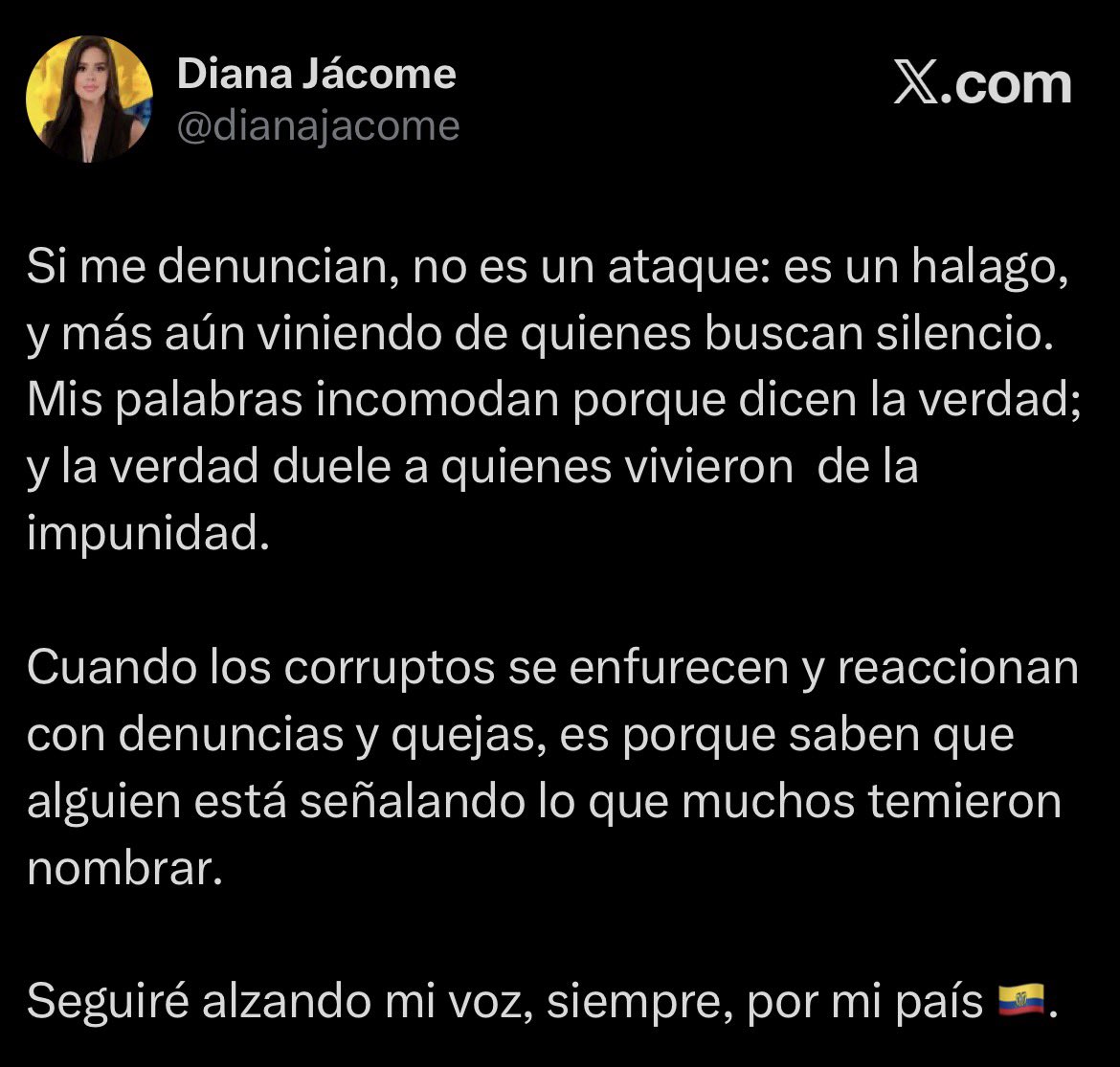 Diana Jácome
@dianajacome

𝕏.com

Si me denuncian, no es un ataque: es un halago, y más aún viniendo de quienes buscan silencio. Mis palabras incomodan porque dicen la verdad; y la verdad duele a quienes vivieron de la impunidad.

Cuando los corruptos se enfurecen y reaccionan con denuncias y quejas, es porque saben que alguien está señalando lo que muchos temieron nombrar.

Seguiré alzando mi voz, siempre, por mi país 🇪🇨.